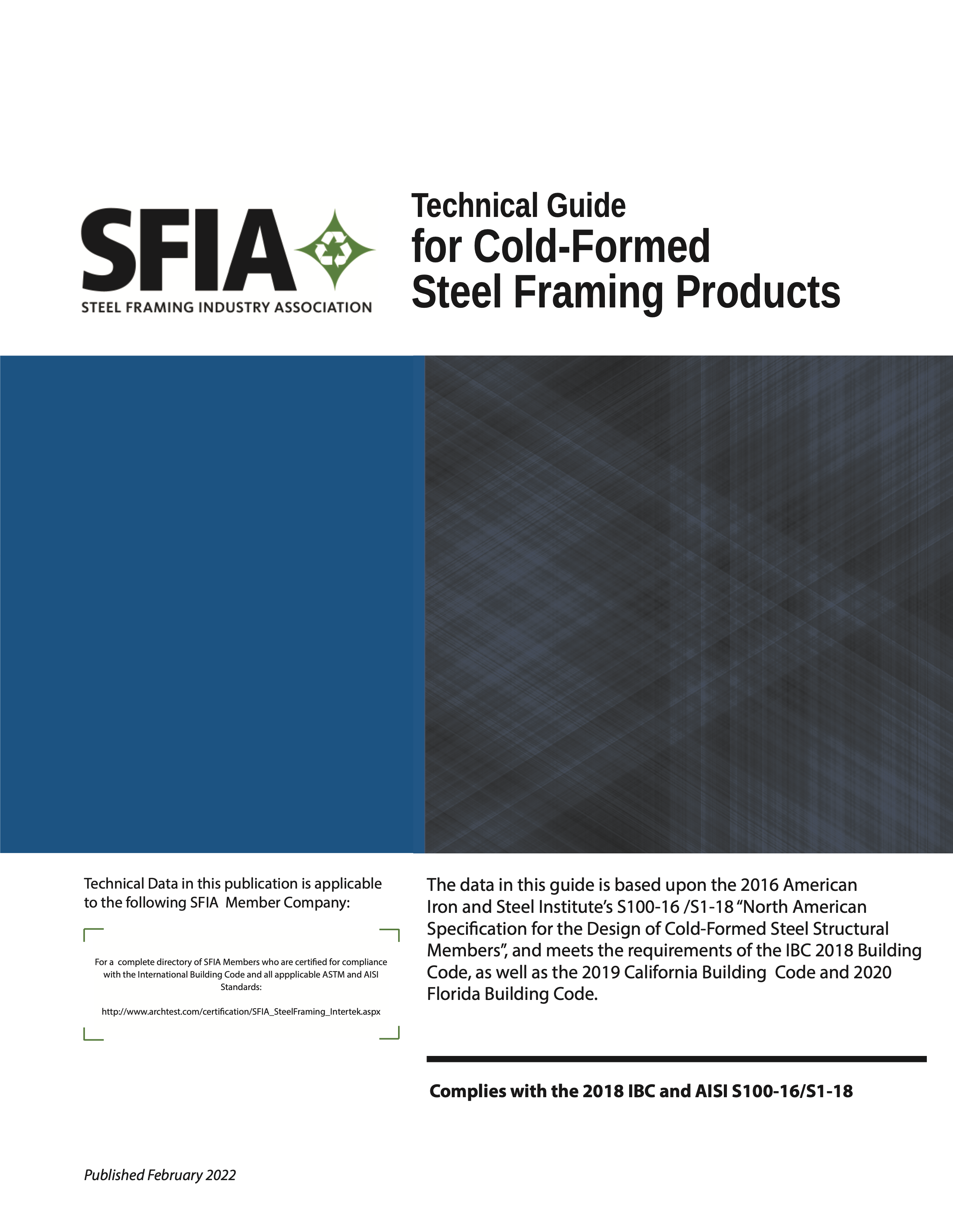 SFIA
STEEL FRAMING INDUSTRY ASSOCIATION

Technical Guide
for Cold-Formed
Steel Framing Products

Technical Data in this publication is applicable to the following SFIA Member Company:

For a complete directory of SFIA Members who are certified for compliance with the International Building Code and all appplicable ASTM and AISI Standards:

http://www.archtest.com/certification/SFIA_SteelFraming_Intertek.aspx

The data in this guide is based upon the 2016 American Iron and Steel Institute's S100-16 /S1-18 "North American Specification for the Design of Cold-Formed Steel Structural Members", and meets the requirements of the IBC 2018 Building Code, as well as the 2019 California Building Code and 2020 Florida Building Code.

Complies with the 2018 IBC and AISI S100-16/S1-18

Published February 2022